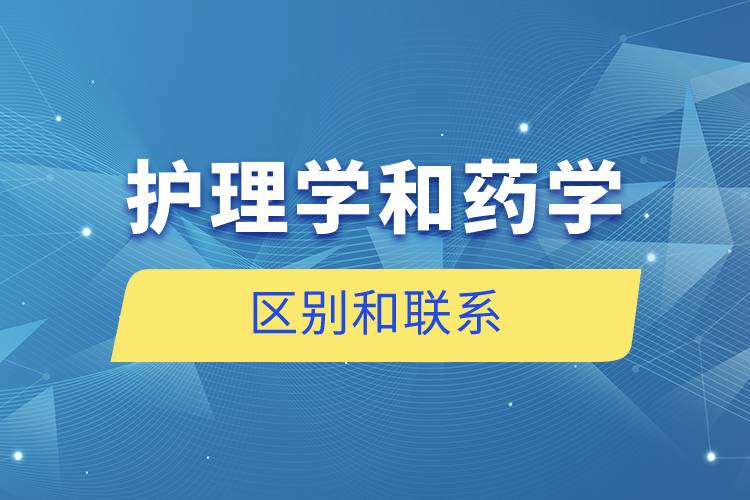 护理学和药学

区别和联系